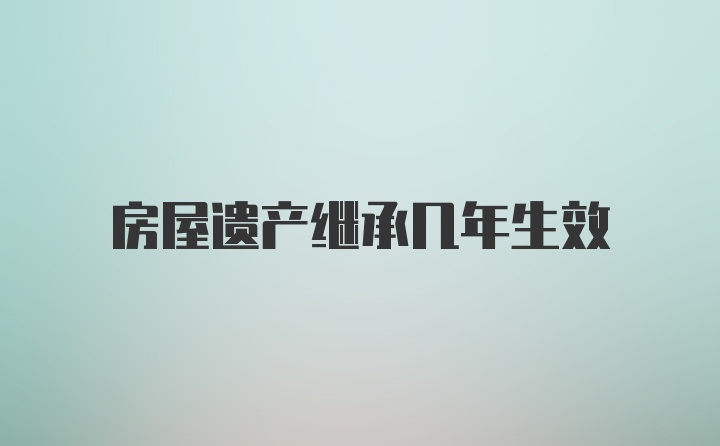 房屋遗产继承几年生效